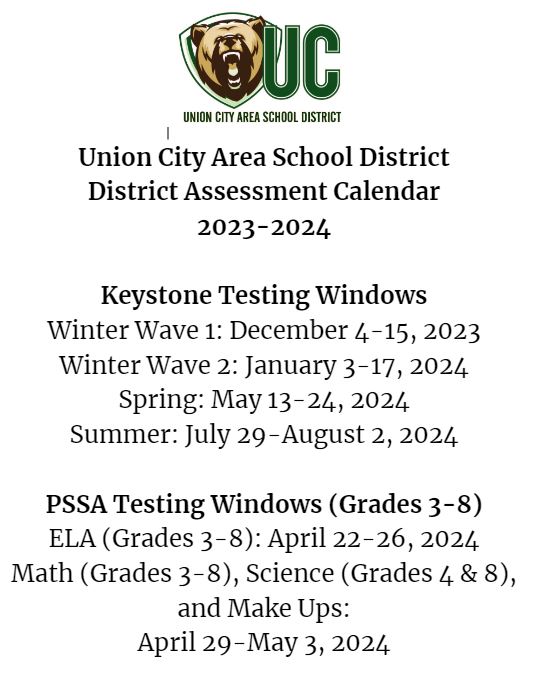 UC
UNION CITY AREA SCHOOL DISTRICT

Union City Area School District
District Assessment Calendar
2023-2024

Keystone Testing Windows
Winter Wave 1: December 4-15, 2023
Winter Wave 2: January 3-17, 2024
Spring: May 13-24, 2024
Summer: July 29-August 2, 2024

PSSA Testing Windows (Grades 3-8)
ELA (Grades 3-8): April 22-26, 2024
Math (Grades 3-8), Science (Grades 4 & 8), and Make Ups:
April 29-May 3, 2024